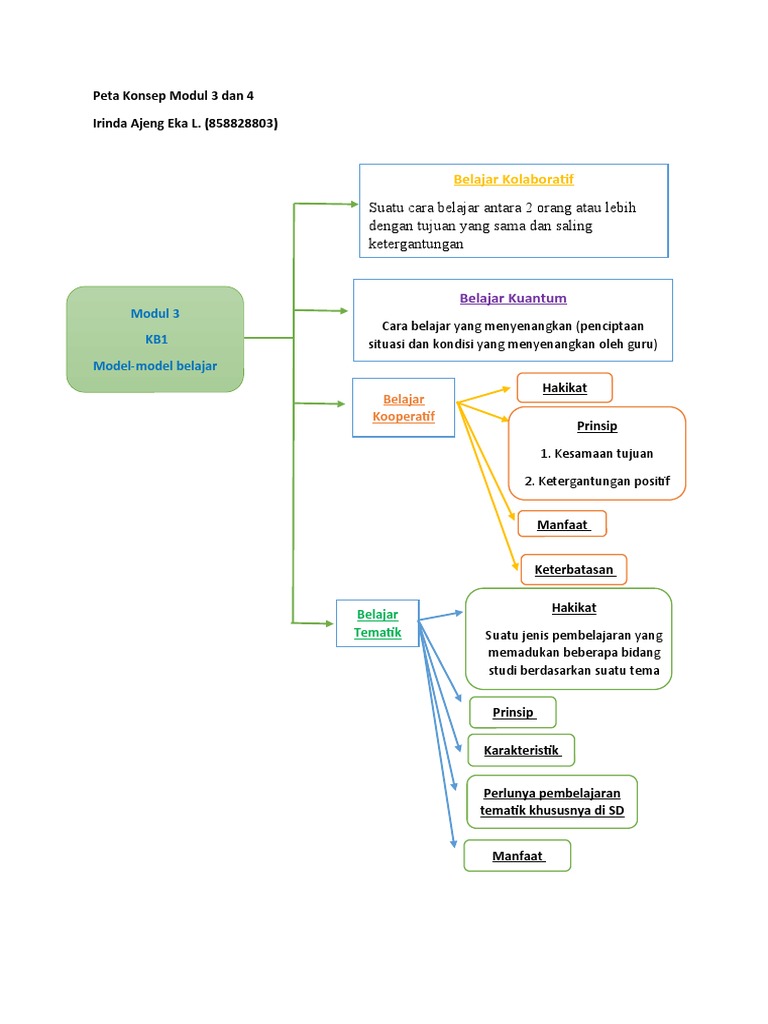 Peta Konsep Modul 3 dan 4

Irinda Ajeng Eka L. (858828803)

Modul 3

KB1

Model-model belajar

Belajar Kolaboratif

Suatu cara belajar antara 2 orang atau lebih dengan tujuan yang sama dan saling ketergantungan

Belajar Kuantum

Cara belajar yang menyenangkan (penciptaan situasi dan kondisi yang menyenangkan oleh guru)

Belajar Kooperatif

Hakikat

Prinsip

1. Kesamaan tujuan

2. Ketergantungan positif

Manfaat

Keterbatasan

Belajar Tematik

Hakikat

Suatu jenis pembelajaran yang memadukan beberapa bidang studi berdasarkan suatu tema

Prinsip

Karakteristik

Perlunya pembelajaran tematik khususnya di SD

Manfaat